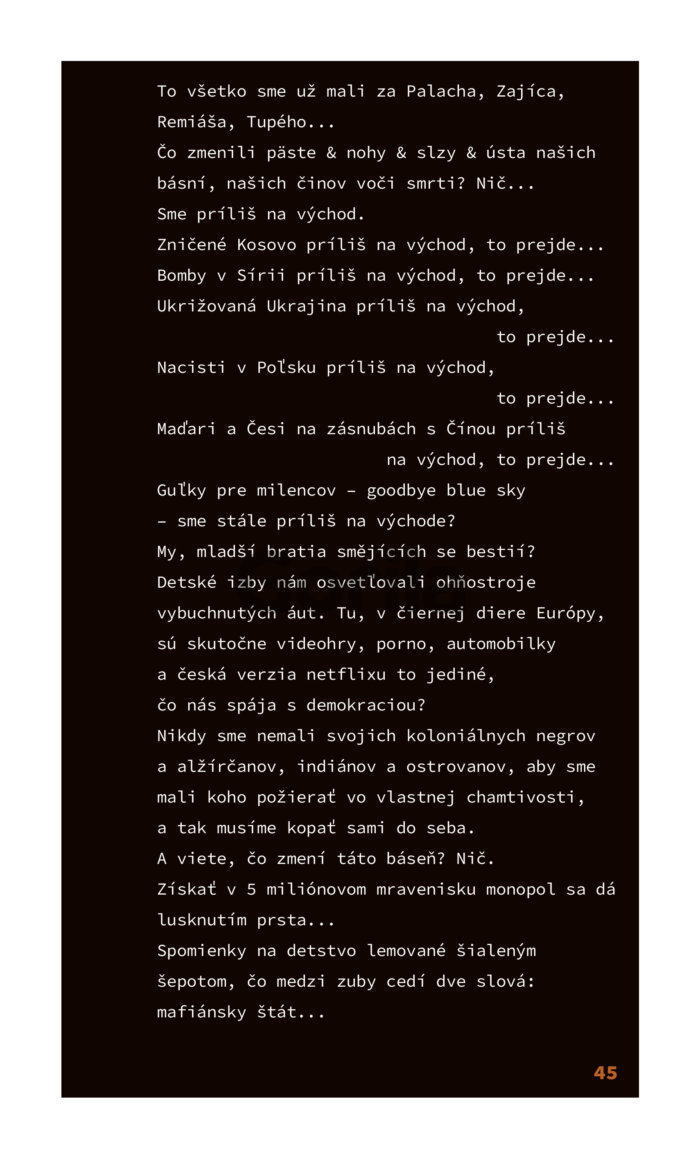 To všetko sme už mali za Palacha, Zajíca, Remiáša, Tupého...
Čo zmenili päste & nohy & slzy & ústa našich básní, našich činov voči smrti? Nič...
Sme príliš na východ.
Zničené Kosovo príliš na východ, to prejde...
Bomby v Sírii príliš na východ, to prejde...
Ukrižovaná Ukrajina príliš na východ,
to prejde...
Nacisti v Poľsku príliš na východ,
to prejde...
Maďari a Česi na zásnubách s Čínou príliš
na východ, to prejde...
Guľky pre milencov – goodbye blue sky
– sme stále príliš na východe?
My, mladší bratia smějících se bestií?
Detské izby nám osvetľovali ohňostroje vybuchnutých áut. Tu, v čiernej diere Európy, sú skutočne videohry, porno, automobilky a česká verzia netflixu to jediné, čo nás spája s demokraciou?
Nikdy sme nemali svojich koloniálnych negrov a alžírčanov, indiánov a ostrovanov, aby sme mali koho požierať vo vlastnej chamtivosti, a tak musíme kopať sami do seba.
A viete, čo zmení táto báseň? Nič.
Získať v 5 miliónovom mravenisku monopol sa dá lusknutím prsta...
Spomienky na detstvo lemované šialeným šepotom, čo medzi zuby cedí dve slová: mafiánsky štát...

45